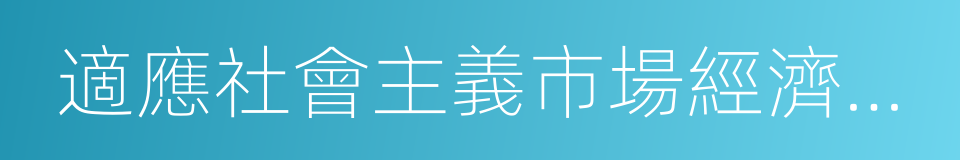 適應社會主義市場經濟...